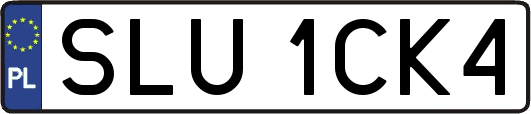 PL

SLU 1CK4